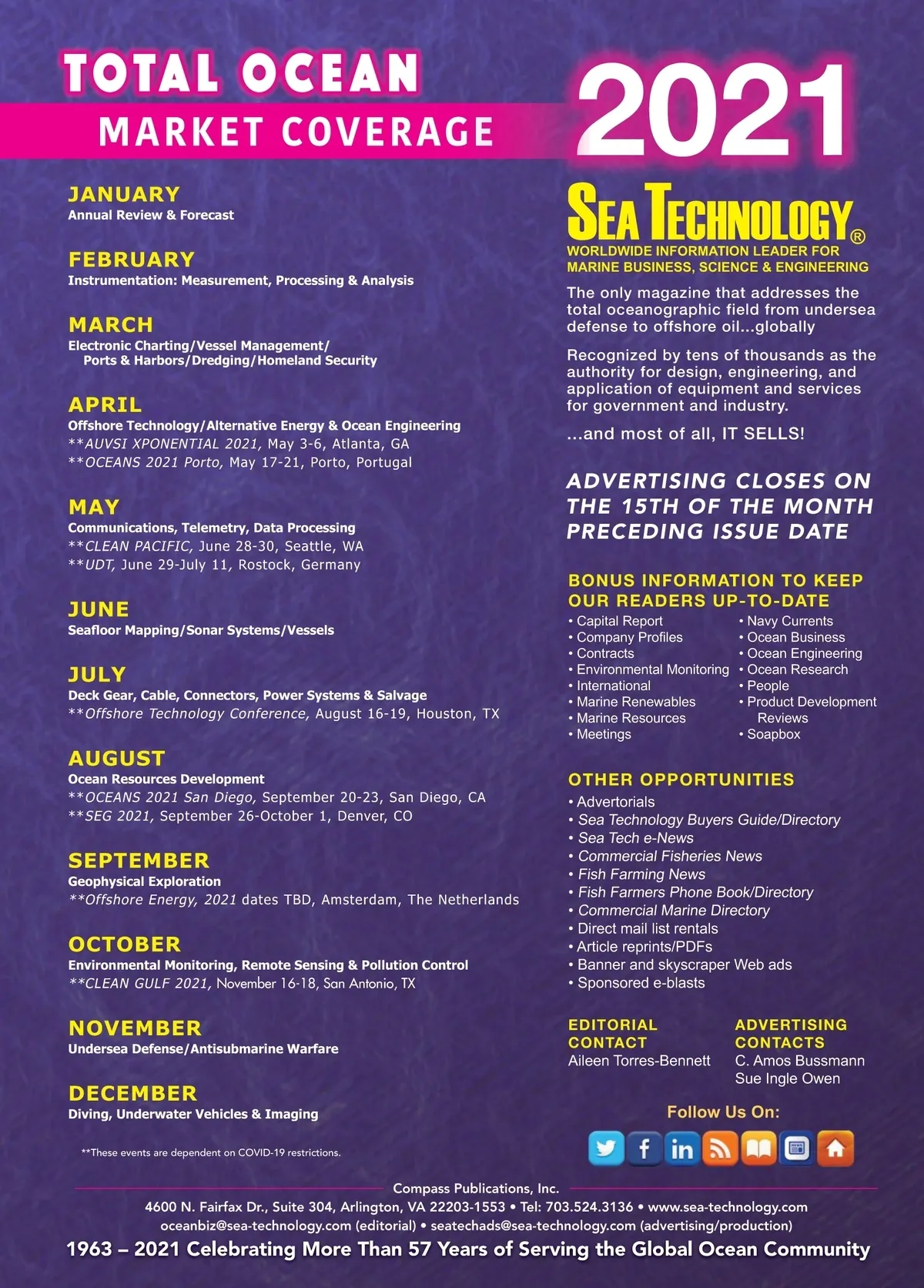 TOTAL OCEAN
MARKET COVERAGE
2021

JANUARY
Annual Review & Forecast

FEBRUARY
Instrumentation: Measurement, Processing & Analysis

MARCH
Electronic Charting/Vessel Management/ Ports & Harbors/Dredging/Homeland Security

APRIL
Offshore Technology/Alternative Energy & Ocean Engineering
**AUVSI XPONENTIAL 2021, May 3-6, Atlanta, GA
**OCEANS 2021 Porto, May 17-21, Porto, Portugal

MAY
Communications, Telemetry, Data Processing
**CLEAN PACIFIC, June 28-30, Seattle, WA
**UDT, June 29-July 11, Rostock, Germany

JUNE
Seafloor Mapping/Sonar Systems/Vessels

JULY
Deck Gear, Cable, Connectors, Power Systems & Salvage
**Offshore Technology Conference, August 16-19, Houston, TX

AUGUST
Ocean Resources Development
**OCEANS 2021 San Diego, September 20-23, San Diego, CA
**SEG 2021, September 26-October 1, Denver, CO

SEPTEMBER
Geophysical Exploration
**Offshore Energy, 2021 dates TBD, Amsterdam, The Netherlands

OCTOBER
Environmental Monitoring, Remote Sensing & Pollution Control
**CLEAN GULF 2021, November 16-18, San Antonio, TX

NOVEMBER
Undersea Defense/Antisubmarine Warfare

DECEMBER
Diving, Underwater Vehicles & Imaging

**These events are dependent on COVID-19 restrictions.

SEA TECHNOLOGY®
WORLDWIDE INFORMATION LEADER FOR MARINE BUSINESS, SCIENCE & ENGINEERING

The only magazine that addresses the total oceanographic field from undersea defense to offshore oil...globally

Recognized by tens of thousands as the authority for design, engineering, and application of equipment and services for government and industry.

...and most of all, IT SELLS!

ADVERTISING CLOSES ON THE 15TH OF THE MONTH PRECEDING ISSUE DATE

BONUS INFORMATION TO KEEP OUR READERS UP-TO-DATE
• Capital Report
• Company Profiles
• Contracts
• Environmental Monitoring
• International
• Marine Renewables
• Marine Resources
• Meetings
• Navy Currents
• Ocean Business
• Ocean Engineering
• Ocean Research
• People
• Product Development Reviews
• Soapbox

OTHER OPPORTUNITIES
• Advertorials
• Sea Technology Buyers Guide/Directory
• Sea Tech e-News
• Commercial Fisheries News
• Fish Farming News
• Fish Farmers Phone Book/Directory
• Commercial Marine Directory
• Direct mail list rentals
• Article reprints/PDFs
• Banner and skyscraper Web ads
• Sponsored e-blasts

EDITORIAL CONTACT
Aileen Torres-Bennett

ADVERTISING CONTACTS
C. Amos Bussmann
Sue Ingle Owen

Follow Us On:

Compass Publications, Inc.
4600 N. Fairfax Dr., Suite 304, Arlington, VA 22203-1553 • Tel: 703.524.3136 • www.sea-technology.com
oceanbiz@sea-technology.com (editorial) • seatechads@sea-technology.com (advertising/production)
1963 – 2021 Celebrating More Than 57 Years of Serving the Global Ocean Community